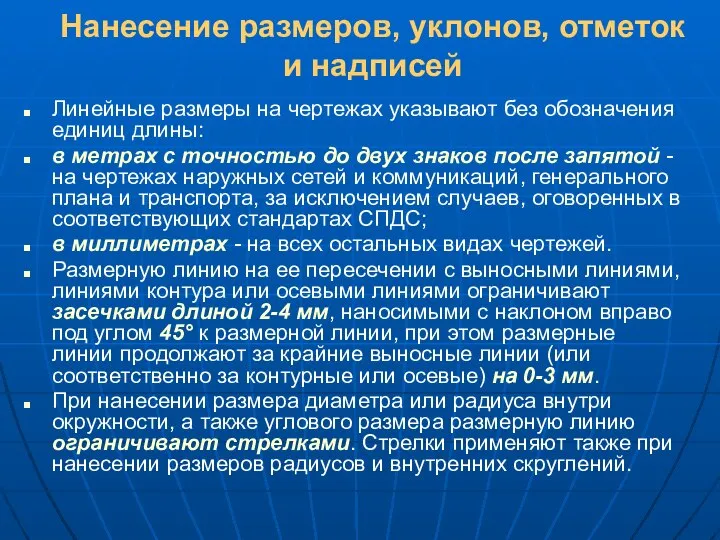 Нанесение размеров, уклонов, отметок и надписей

Линейные размеры на чертежах указывают без обозначения единиц длины:

в метрах с точностью до двух знаков после запятой - на чертежах наружных сетей и коммуникаций, генерального плана и транспорта, за исключением случаев, оговоренных в соответствующих стандартах СПДС;

в миллиметрах - на всех остальных видах чертежей.

Размерную линию на ее пересечении с выносными линиями, линиями контура или осевыми линиями ограничивают засечками длиной 2-4 мм, наносимыми с наклоном вправо под углом 45° к размерной линии, при этом размерные линии продолжают за крайние выносные линии (или соответственно за контурные или осевые) на 0-3 мм.

При нанесении размера диаметра или радиуса внутри окружности, а также углового размера размерную линию ограничивают стрелками. Стрелки применяют также при нанесении размеров радиусов и внутренних скруглений.